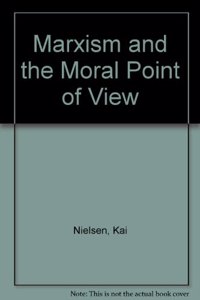 Marxism and the Moral Point of View

Nielsen, Kai

Note: This is not the actual book cover